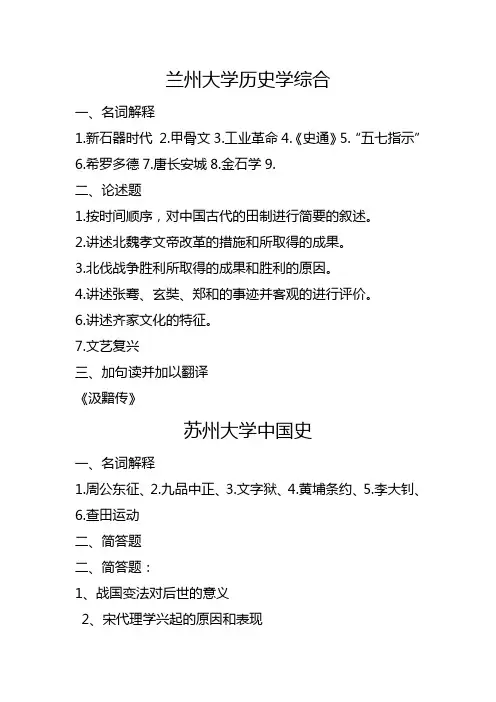 兰州大学历史学综合

一、名词解释

1.新石器时代 2.甲骨文 3.工业革命 4.《史通》5. “五七指示” 6.希罗多德 7.唐长安城 8.金石学 9.

二、论述题

1.按时间顺序，对中国古代的田制进行简要的叙述。

2.讲述北魏孝文帝改革的措施和所取得的成果。

3.北伐战争胜利所取得的成果和胜利的原因。

4.讲述张骞、玄奘、郑和的事迹并客观的进行评价。

6.讲述齐家文化的特征。

7.文艺复兴

三、加句读并加以翻译

《汲黯传》

苏州大学中国史

一、名词解释

1.周公东征、2.九品中正、3.文字狱、4.黄埔条约、5.李大钊、6.查田运动

二、简答题

二、简答题：

1、战国变法对后世的意义

2、宋代理学兴起的原因和表现